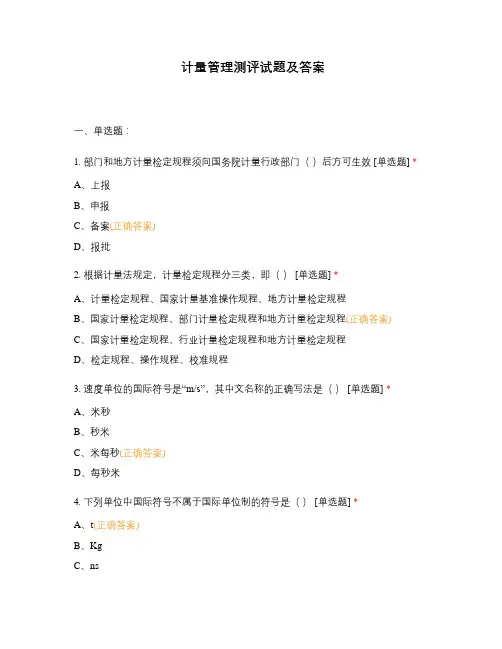 计量管理测评试题及答案

一、单选题：

1. 部门和地方计量检定规程须向国务院计量行政部门（ ）后方可生效 [单选题] *

A、上报

B、申报

C、备案(正确答案)

D、报批

2. 根据计量法规定，计量检定规程分三类，即（ ） [单选题] *

A、计量检定规程、国家计量基准操作规程、地方计量检定规程

B、国家计量检定规程、部门计量检定规程和地方计量检定规程(正确答案)

C、国家计量检定规程、行业计量检定规程和地方计量检定规程

D、检定规程、操作规程、校准规程

3. 速度单位的国际符号是“m/s”，其中文名称的正确写法是（ ） [单选题] *

A、米秒

B、秒米

C、米每秒(正确答案)

D、每秒米

4. 下列单位中国际符号不属于国际单位制的符号是（ ） [单选题] *

A、t(正确答案)

B、Kg

C、ns